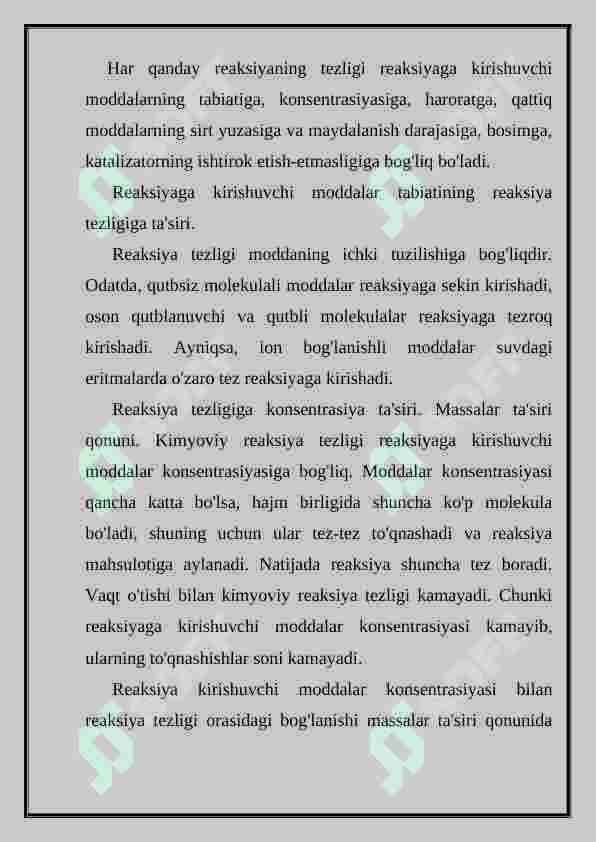 Har qanday reaksiyaning tezligi reaksiyaga kirishuvchi moddalarning tabiatiga, konsentrasiyasiga, haroratga, qattiq moddalarning sirt yuzasiga va maydalanish darajasiga, bosimga, katalizatorning ishtirok etish-etmasligiga bog'liq bo'ladi.

Reaksiyaga kirishuvchi moddalar tabiatining reaksiya tezligiga ta'siri.

Reaksiya tezligi moddaning ichki tuzilishiga bog'liqdir. Odatda, qutbsiz molekulali moddalar reaksiyaga sekin kirishadi, oson qutblanuvchi va qutbli molekulalar reaksiyaga tezroq kirishadi. Ayniqsa, ion bog'lanishli moddalar suvdagi eritmalarda o'zaro tez reaksiyaga kirishadi.

Reaksiya tezligiga konsentrasiya ta'siri. Massalar ta'siri qonuni. Kimyoviy reaksiya tezligi reaksiyaga kirishuvchi moddalar konsentrasiyasiga bog'liq. Moddalar konsentrasiyasi qancha katta bo'lsa, hajm birligida shuncha ko'p molekula bo'ladi, shuning uchun ular tez-tez to'qnashadi va reaksiya mahsulotiga aylanadi. Natijada reaksiya shuncha tez boradi. Vaqt o'tishi bilan kimyoviy reaksiya tezligi kamayadi. Chunki reaksiyaga kirishuvchi moddalar konsentrasiyasi kamayib, ularning to'qnashishlar soni kamayadi.

Reaksiya kirishuvchi moddalar konsentrasiyasi bilan reaksiya tezligi orasidagi bog'lanishi massalar ta'siri qonunida